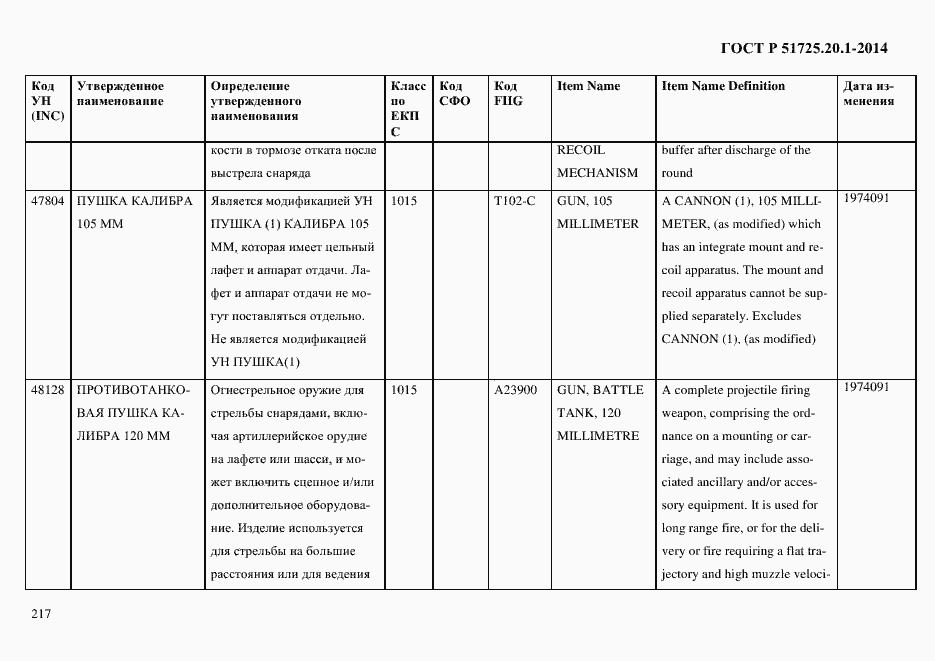 ГОСТ Р 51725.20.1-2014

| Код УН (INC) | Утвержденное наименование | Определение утвержденного наименования | Класс по ЕКПС | Код СФО | Код FIIG | Item Name | Item Name Definition | Дата изменения |
|---|---|---|---|---|---|---|---|---|
| | | кости в тормозе отката после выстрела снаряда | | | | RECOIL MECHANISM | buffer after discharge of the round | |
| 47804 | ПУШКА КАЛИБРА 105 ММ | Является модификацией УН ПУШКА (1) КАЛИБРА 105 ММ, которая имеет цельный лафет и аппарат отдачи. Лафет и аппарат отдачи не могут поставляться отдельно. Не является модификацией УН ПУШКА(1) | 1015 | | T102-C | GUN, 105 MILLIMETER | A CANNON (1), 105 MILLIMETER, (as modified) which has an integrate mount and recoil apparatus. The mount and recoil apparatus cannot be supplied separately. Excludes CANNON (1), (as modified) | 1974091 |
| 48128 | ПРОТИВОТАНКОВАЯ ПУШКА КАЛИБРА 120 ММ | Огнестрельное оружие для стрельбы снарядами, включая артиллерийское орудие на лафете или шасси, и может включить сцепное и/или дополнительное оборудование. Изделие используется для стрельбы на большие расстояния или для ведения | 1015 | | A23900 | GUN, BATTLE TANK, 120 MILLIMETRE | A complete projectile firing weapon, comprising the ordnance on a mounting or carriage, and may include associated ancillary and/or accessory equipment. It is used for long range fire, or for the delivery or fire requiring a flat trajectory and high muzzle veloci- | 1974091 |

217